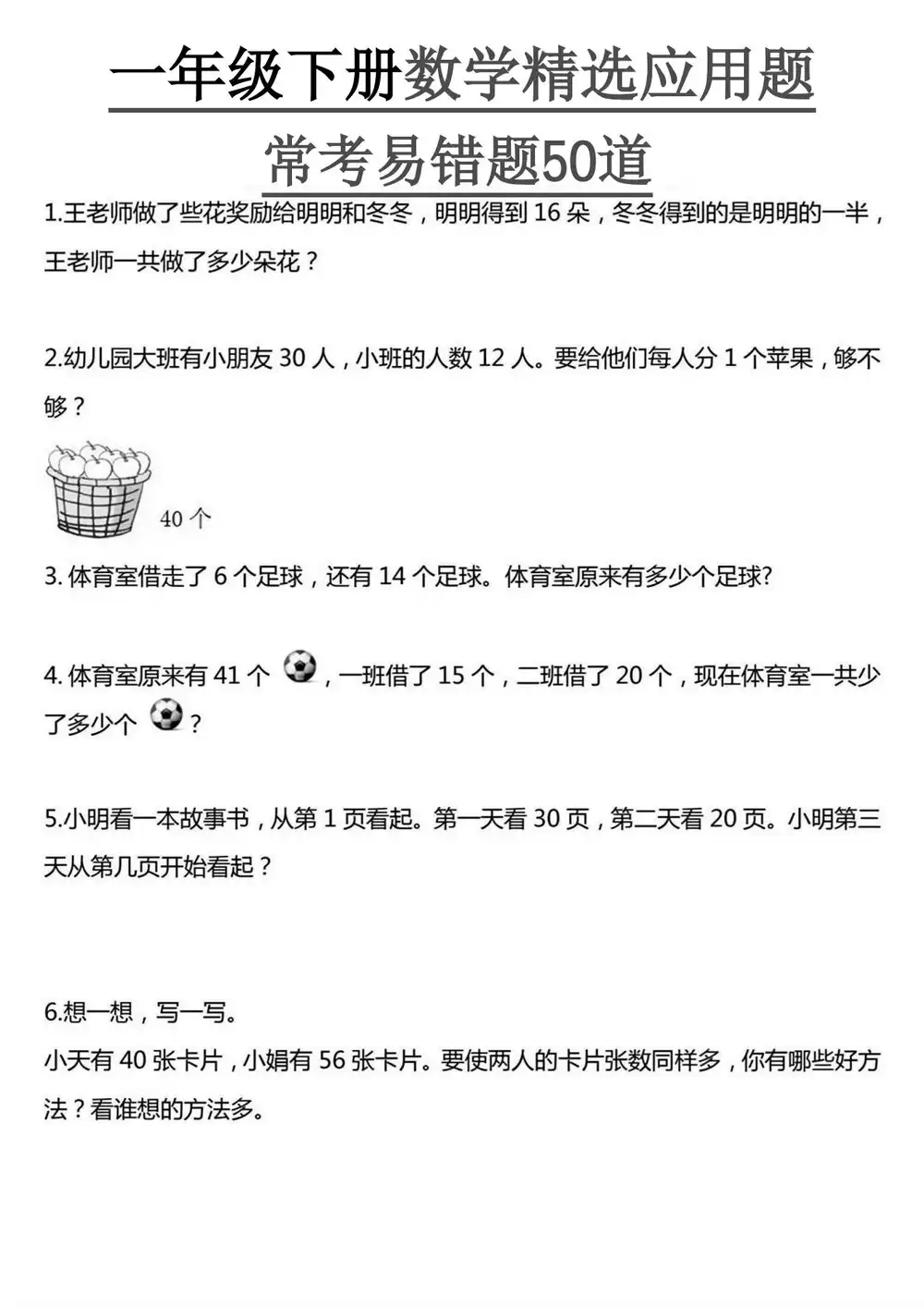 一年级下册数学精选应用题

常考易错题50道

1.王老师做了些花奖励给明明和冬冬，明明得到 16 朵，冬冬得到的是明明的一半，王老师一共做了多少朵花？

2.幼儿园大班有小朋友 30 人，小班的人数 12 人。要给他们每人分 1 个苹果，够不够？

40 个

3. 体育室借走了 6 个足球，还有 14 个足球。体育室原来有多少个足球?

4. 体育室原来有 41 个 ，一班借了 15 个，二班借了 20 个，现在体育室一共少了多少个 ？

5.小明看一本故事书，从第 1 页看起。第一天看 30 页，第二天看 20 页。小明第三天从第几页开始看起？

6.想一想，写一写。
小天有 40 张卡片，小娟有 56 张卡片。要使两人的卡片张数同样多，你有哪些好方法？看谁想的方法多。